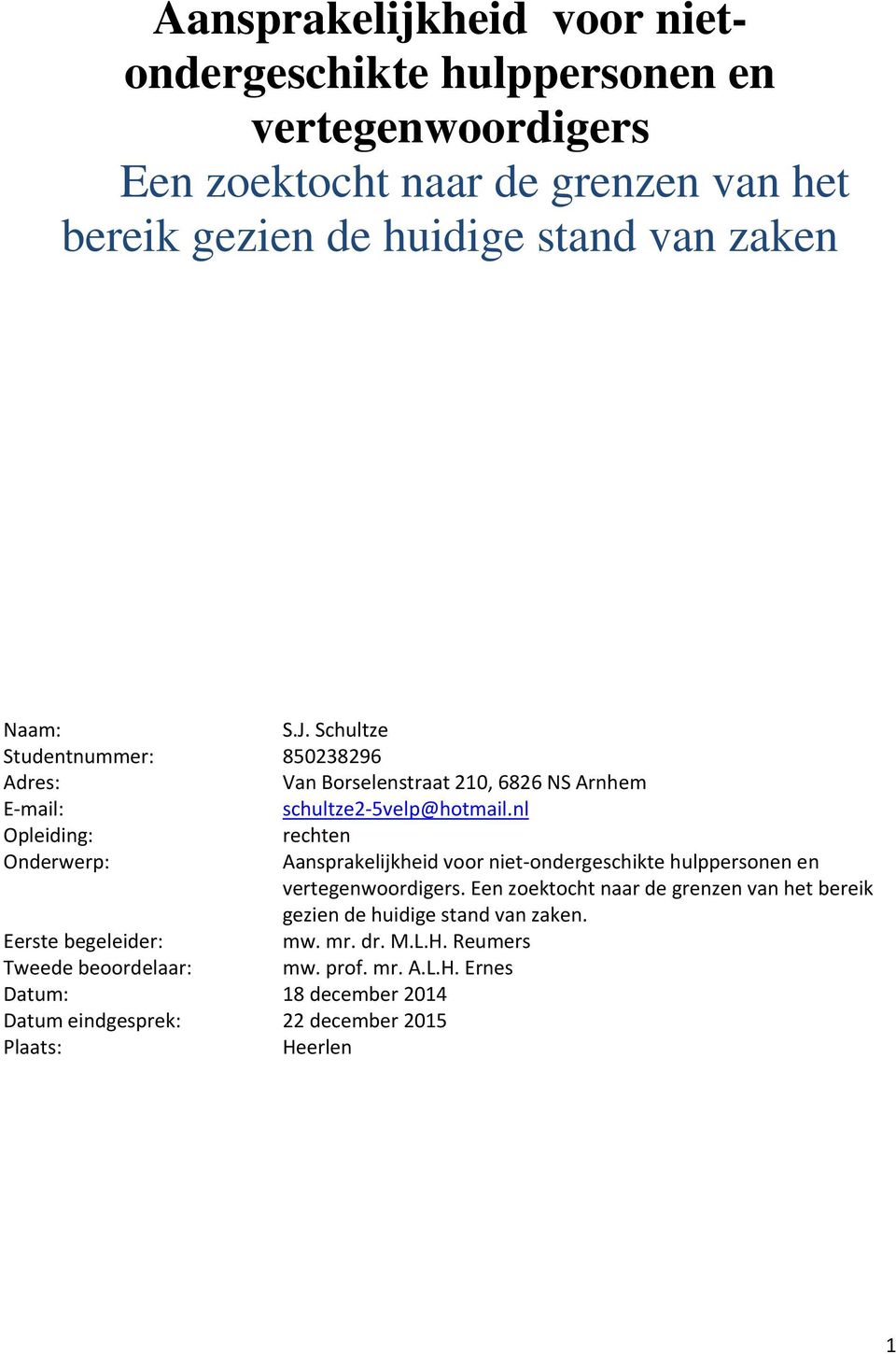 Aansprakelijkheid voor niet-ondergeschikte hulppersonen en vertegenwoordigers
Een zoektocht naar de grenzen van het bereik gezien de huidige stand van zaken

Naam: S.J. Schultze
Studentnummer: 850238296
Adres: Van Borselenstraat 210, 6826 NS Arnhem
E-mail: schultze2-5velp@hotmail.nl
Opleiding: rechten
Onderwerp: Aansprakelijkheid voor niet-ondergeschikte hulppersonen en vertegenwoordigers. Een zoektocht naar de grenzen van het bereik gezien de huidige stand van zaken.
Eerste begeleider: mw. mr. dr. M.L.H. Reumers
Tweede beoordelaar: mw. prof. mr. A.L.H. Ernes
Datum: 18 december 2014
Datum eindgesprek: 22 december 2015
Plaats: Heerlen

1